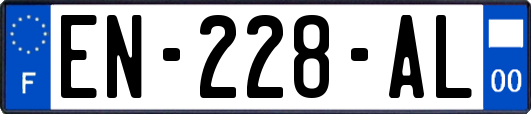 F
EN-228-AL
00